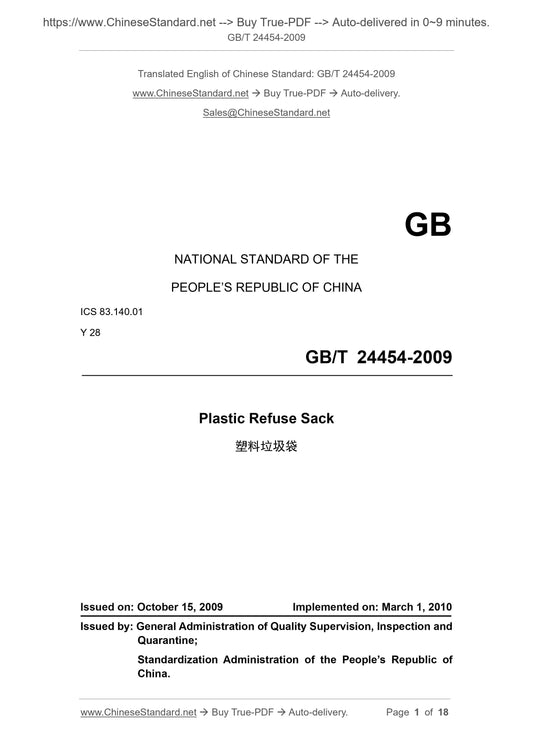 https://www.ChineseStandard.net --> Buy True-PDF --> Auto-delivered in 0~9 minutes.
GB/T 24454-2009

Translated English of Chinese Standard: GB/T 24454-2009
www.ChineseStandard.net → Buy True-PDF → Auto-delivery.
Sales@ChineseStandard.net

GB

NATIONAL STANDARD OF THE
PEOPLE'S REPUBLIC OF CHINA

ICS 83.140.01
Y 28

GB/T 24454-2009

Plastic Refuse Sack
塑料垃圾袋

Issued on: October 15, 2009 Implemented on: March 1, 2010

Issued by: General Administration of Quality Supervision, Inspection and Quarantine;
Standardization Administration of the People's Republic of China.

www.ChineseStandard.net → Buy True-PDF → Auto-delivery. Page 1 of 18